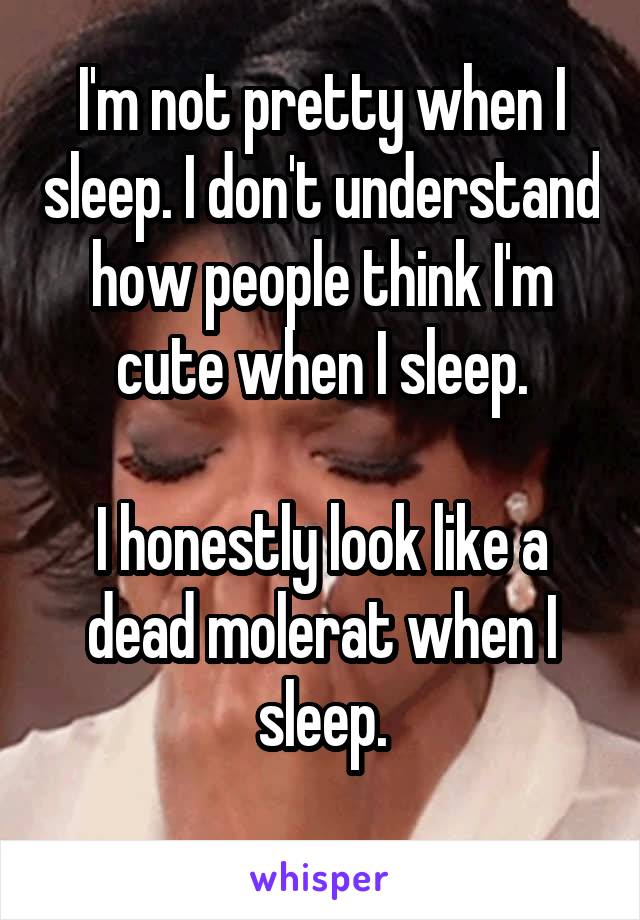 I'm not pretty when I sleep. I don't understand how people think I'm cute when I sleep.

I honestly look like a dead molerat when I sleep.

whisper